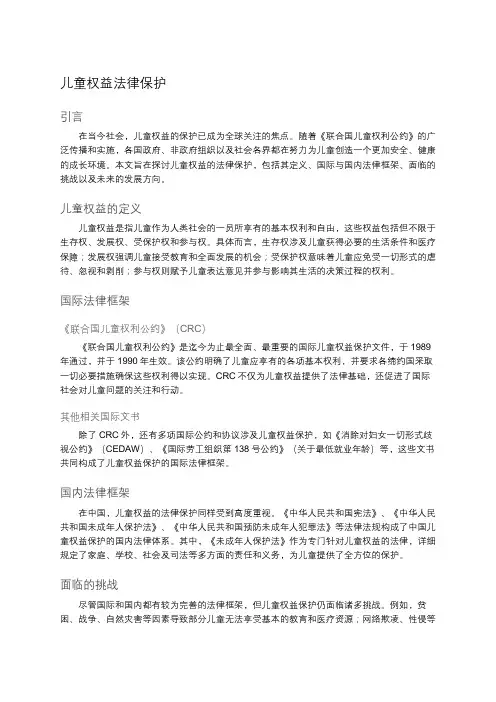 儿童权益法律保护

引言

在当今社会，儿童权益的保护已成为全球关注的焦点。随着《联合国儿童权利公约》的广泛传播和实施，各国政府、非政府组织以及社会各界都在努力为儿童创造一个更加安全、健康的成长环境。本文旨在探讨儿童权益的法律保护，包括其定义、国际与国内法律框架、面临的挑战以及未来的发展方向。

儿童权益的定义

儿童权益是指儿童作为人类社会的一员所享有的基本权利和自由，这些权益包括但不限于生存权、发展权、受保护权和参与权。具体而言，生存权涉及儿童获得必要的生活条件和医疗保障；发展权强调儿童接受教育和全面发展的机会；受保护权意味着儿童应免受一切形式的虐待、忽视和剥削；参与权则赋予儿童表达意见并参与影响其生活的决策过程的权利。

国际法律框架

《联合国儿童权利公约》（CRC）

《联合国儿童权利公约》是迄今为止最全面、最重要的国际儿童权益保护文件，于 1989 年通过，并于 1990 年生效。该公约明确了儿童应享有的各项基本权利，并要求各缔约国采取一切必要措施确保这些权利得以实现。CRC 不仅为儿童权益提供了法律基础，还促进了国际社会对儿童问题的关注和行动。

其他相关国际文书

除了 CRC 外，还有多项国际公约和协议涉及儿童权益保护，如《消除对妇女一切形式歧视公约》（CEDAW）、《国际劳工组织第 138 号公约》（关于最低就业年龄）等，这些文书共同构成了儿童权益保护的国际法律框架。

国内法律框架

在中国，儿童权益的法律保护同样受到高度重视。《中华人民共和国宪法》、《中华人民共和国未成年人保护法》、《中华人民共和国预防未成年人犯罪法》等法律法规构成了中国儿童权益保护的国内法律体系。其中，《未成年人保护法》作为专门针对儿童权益的法律，详细规定了家庭、学校、社会及司法等多方面的责任和义务，为儿童提供了全方位的保护。

面临的挑战

尽管国际和国内都有较为完善的法律框架，但儿童权益保护仍面临诸多挑战。例如，贫困、战争、自然灾害等因素导致部分儿童无法享受基本的教育和医疗资源；网络欺凌、性侵等